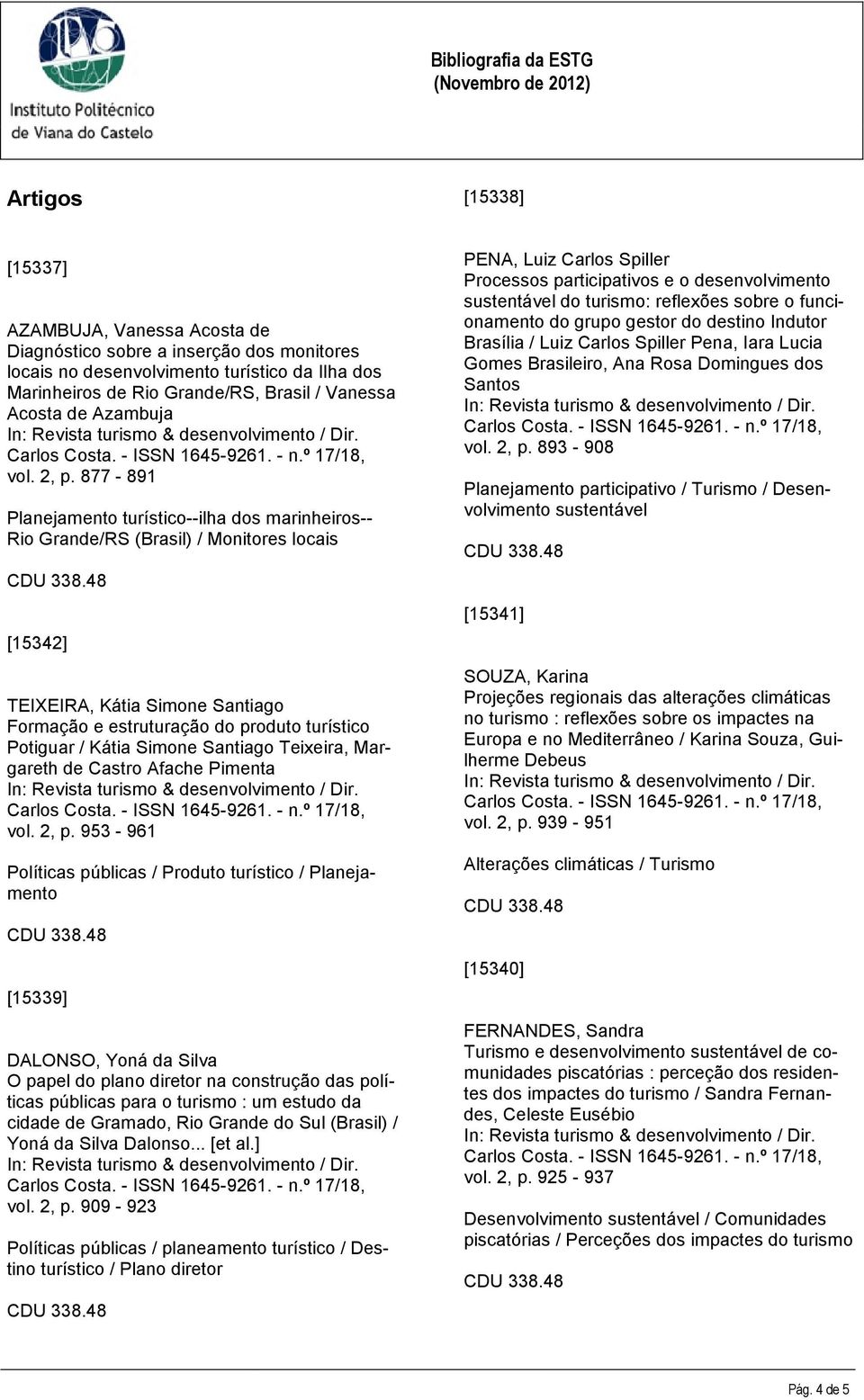 IPVC
Instituto Politécnico de Viana do Castelo

Bibliografia da ESTG
(Novembro de 2012)

Artigos

[15337]

AZAMBUJA, Vanessa Acosta de
Diagnóstico sobre a inserção dos monitores locais no desenvolvimento turístico da Ilha dos Marinheiros de Rio Grande/RS, Brasil / Vanessa Acosta de Azambuja
In: Revista turismo & desenvolvimento / Dir. Carlos Costa. - ISSN 1645-9261. - n.º 17/18, vol. 2, p. 877 - 891

Planejamento turístico--ilha dos marinheiros--Rio Grande/RS (Brasil) / Monitores locais

CDU 338.48

[15342]

TEIXEIRA, Kátia Simone Santiago
Formação e estruturação do produto turístico Potiguar / Kátia Simone Santiago Teixeira, Margareth de Castro Afache Pimenta
In: Revista turismo & desenvolvimento / Dir. Carlos Costa. - ISSN 1645-9261. - n.º 17/18, vol. 2, p. 953 - 961

Políticas públicas / Produto turístico / Planejamento

CDU 338.48

[15339]

DALONSO, Yoná da Silva
O papel do plano diretor na construção das políticas públicas para o turismo : um estudo da cidade de Gramado, Rio Grande do Sul (Brasil) / Yoná da Silva Dalonso... [et al.]
In: Revista turismo & desenvolvimento / Dir. Carlos Costa. - ISSN 1645-9261. - n.º 17/18, vol. 2, p. 909 - 923

Políticas públicas / planeamento turístico / Destino turístico / Plano diretor

CDU 338.48

[15338]

PENA, Luiz Carlos Spiller
Processos participativos e o desenvolvimento sustentável do turismo: reflexões sobre o funcionamento do grupo gestor do destino Indutor Brasília / Luiz Carlos Spiller Pena, Iara Lucia Gomes Brasileiro, Ana Rosa Domingues dos Santos
In: Revista turismo & desenvolvimento / Dir. Carlos Costa. - ISSN 1645-9261. - n.º 17/18, vol. 2, p. 893 - 908

Planejamento participativo / Turismo / Desenvolvimento sustentável

CDU 338.48

[15341]

SOUZA, Karina
Projeções regionais das alterações climáticas no turismo : reflexões sobre os impactes na Europa e no Mediterrâneo / Karina Souza, Guilherme Debeus
In: Revista turismo & desenvolvimento / Dir. Carlos Costa. - ISSN 1645-9261. - n.º 17/18, vol. 2, p. 939 - 951

Alterações climáticas / Turismo

CDU 338.48

[15340]

FERNANDES, Sandra
Turismo e desenvolvimento sustentável de comunidades piscatórias : perceção dos residentes dos impactes do turismo / Sandra Fernandes, Celeste Eusébio
In: Revista turismo & desenvolvimento / Dir. Carlos Costa. - ISSN 1645-9261. - n.º 17/18, vol. 2, p. 925 - 937

Desenvolvimento sustentável / Comunidades piscatórias / Perceções dos impactes do turismo

CDU 338.48

Pág. 4 de 5